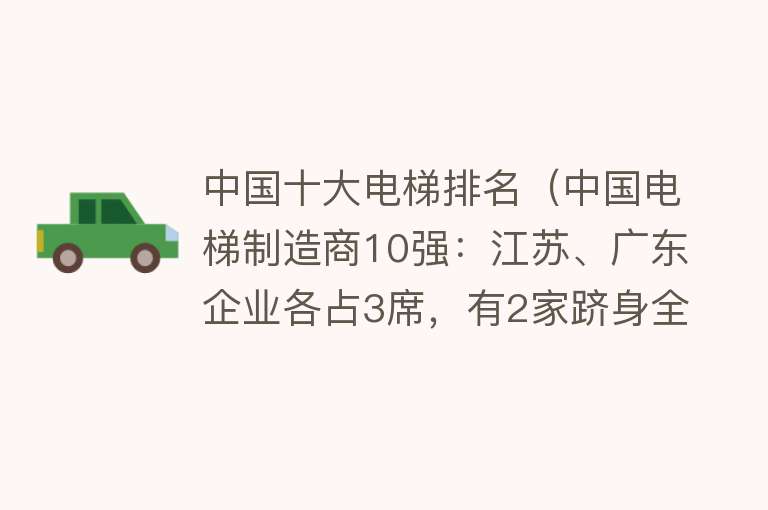 中国十大电梯排名（中国电梯制造商10强：江苏、广东企业各占3席，有2家跻身全